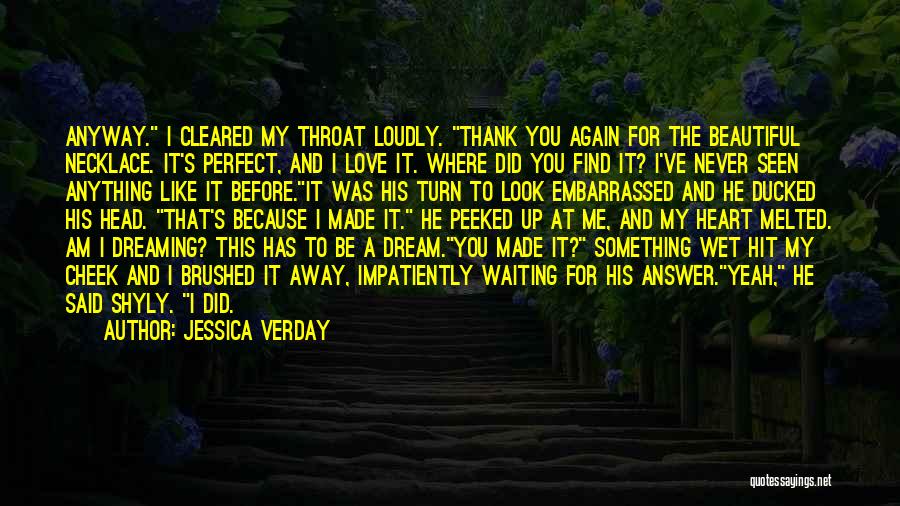 ANYWAY." I CLEARED MY THROAT LOUDLY. "THANK YOU AGAIN FOR THE BEAUTIFUL NECKLACE. IT'S PERFECT, AND I LOVE IT. WHERE DID YOU FIND IT? I'VE NEVER SEEN ANYTHING LIKE IT BEFORE."IT WAS HIS TURN TO LOOK EMBARRASSED AND HE DUCKED HIS HEAD. "THAT'S BECAUSE I MADE IT." HE PEEKED UP AT ME, AND MY HEART MELTED. AM I DREAMING? THIS HAS TO BE A DREAM."YOU MADE IT?" SOMETHING WET HIT MY CHEEK AND I BRUSHED IT AWAY, IMPATIENTLY WAITING FOR HIS ANSWER."YEAH," HE SAID SHYLY. "I DID.

AUTHOR: JESSICA VERDAY

quotessayings.net